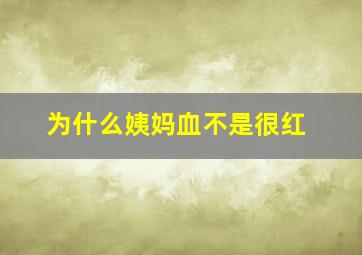 为什么姨妈血不是很红